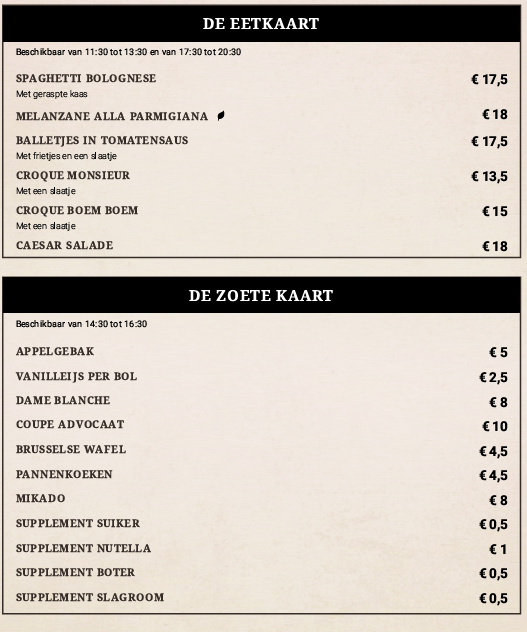 DE EETKAART

Beschikbaar van 11:30 tot 13:30 en van 17:30 tot 20:30

SPAGHETTI BOLOGNESE € 17,5
Met geraspte kaas

MELANZANE ALLA PARMIGIANA € 18

BALLETJES IN TOMATENSAUS € 17,5
Met frietjes en een slaatje

CROQUE MONSIEUR € 13,5
Met een slaatje

CROQUE BOEM BOEM € 15
Met een slaatje

CAESAR SALADE € 18

DE ZOETE KAART

Beschikbaar van 14:30 tot 16:30

APPELGEBAK € 5

VANILLEIJS PER BOL € 2,5

DAME BLANCHE € 8

COUPE ADVOCAAT € 10

BRUSSELSE WAFEL € 4,5

PANNENKOEKEN € 4,5

MIKADO € 8

SUPPLEMENT SUIKER € 0,5

SUPPLEMENT NUTELLA € 1

SUPPLEMENT BOTER € 0,5

SUPPLEMENT SLAGROOM € 0,5